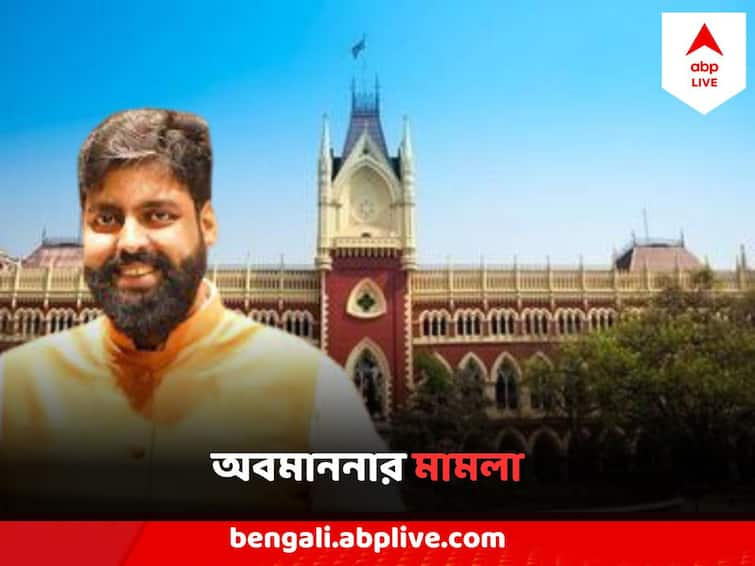 abp LIVE

অবমাননার মামলা

bengali.abplive.com